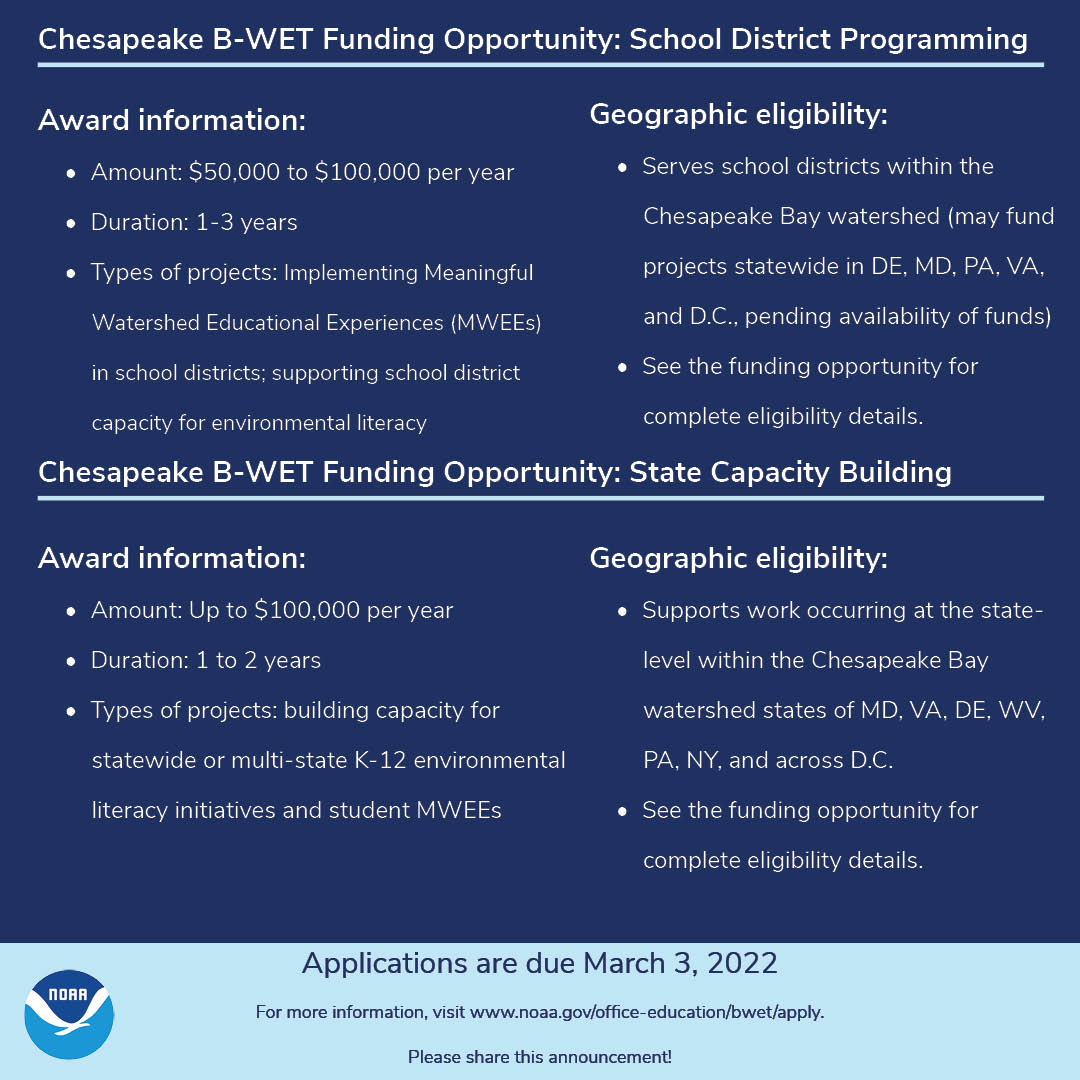 Chesapeake B-WET Funding Opportunity: School District Programming

Award information:

- Amount: \$50,000 to \$100,000 per year
- Duration: 1-3 years
- Types of projects: Implementing Meaningful Watershed Educational Experiences (MWEEs) in school districts; supporting school district capacity for environmental literacy

Geographic eligibility:

- Serves school districts within the Chesapeake Bay watershed (may fund projects statewide in DE, MD, PA, VA, and D.C., pending availability of funds)
- See the funding opportunity for complete eligibility details.

Chesapeake B-WET Funding Opportunity: State Capacity Building

Award information:

- Amount: Up to \$100,000 per year
- Duration: 1 to 2 years
- Types of projects: building capacity for statewide or multi-state K-12 environmental literacy initiatives and student MWEEs

Geographic eligibility:

- Supports work occurring at the state-level within the Chesapeake Bay watershed states of MD, VA, DE, WV, PA, NY, and across D.C.
- See the funding opportunity for complete eligibility details.

NOAA

Applications are due March 3, 2022

For more information, visit www.noaa.gov/office-education/bwet/apply.

Please share this announcement!